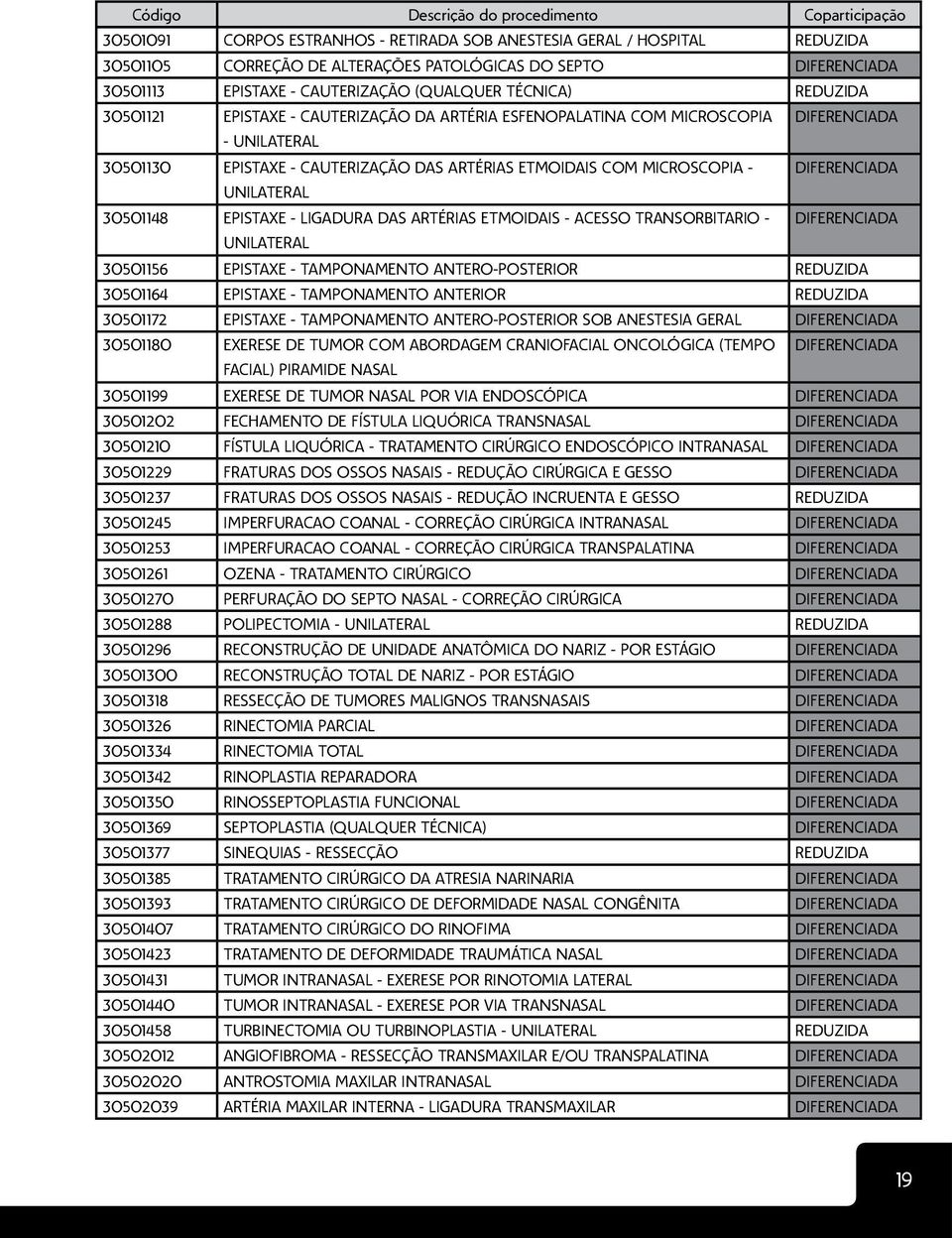 | Código | Descrição do procedimento | Coparticipação |
|---|---|---|
| 30501091 | CORPOS ESTRANHOS - RETIRADA SOB ANESTESIA GERAL / HOSPITAL | REDUZIDA |
| 30501105 | CORREÇÃO DE ALTERAÇÕES PATOLÓGICAS DO SEPTO | DIFERENCIADA |
| 30501113 | EPISTAXE - CAUTERIZAÇÃO (QUALQUER TÉCNICA) | REDUZIDA |
| 30501121 | EPISTAXE - CAUTERIZAÇÃO DA ARTÉRIA ESFENOPALATINA COM MICROSCOPIA - UNILATERAL | DIFERENCIADA |
| 30501130 | EPISTAXE - CAUTERIZAÇÃO DAS ARTÉRIAS ETMOIDAIS COM MICROSCOPIA - UNILATERAL | DIFERENCIADA |
| 30501148 | EPISTAXE - LIGADURA DAS ARTÉRIAS ETMOIDAIS - ACESSO TRANSORBITARIO - UNILATERAL | DIFERENCIADA |
| 30501156 | EPISTAXE - TAMPONAMENTO ANTERO-POSTERIOR | REDUZIDA |
| 30501164 | EPISTAXE - TAMPONAMENTO ANTERIOR | REDUZIDA |
| 30501172 | EPISTAXE - TAMPONAMENTO ANTERO-POSTERIOR SOB ANESTESIA GERAL | DIFERENCIADA |
| 30501180 | EXERESE DE TUMOR COM ABORDAGEM CRANIOFACIAL ONCOLÓGICA (TEMPO FACIAL) PIRAMIDE NASAL | DIFERENCIADA |
| 30501199 | EXERESE DE TUMOR NASAL POR VIA ENDOSCÓPICA | DIFERENCIADA |
| 30501202 | FECHAMENTO DE FÍSTULA LIQUÓRICA TRANSNASAL | DIFERENCIADA |
| 30501210 | FÍSTULA LIQUÓRICA - TRATAMENTO CIRÚRGICO ENDOSCÓPICO INTRANASAL | DIFERENCIADA |
| 30501229 | FRATURAS DOS OSSOS NASAIS - REDUÇÃO CIRÚRGICA E GESSO | DIFERENCIADA |
| 30501237 | FRATURAS DOS OSSOS NASAIS - REDUÇÃO INCRUENTA E GESSO | REDUZIDA |
| 30501245 | IMPERFURACAO COANAL - CORREÇÃO CIRÚRGICA INTRANASAL | DIFERENCIADA |
| 30501253 | IMPERFURACAO COANAL - CORREÇÃO CIRÚRGICA TRANSPALATINA | DIFERENCIADA |
| 30501261 | OZENA - TRATAMENTO CIRÚRGICO | DIFERENCIADA |
| 30501270 | PERFURAÇÃO DO SEPTO NASAL - CORREÇÃO CIRÚRGICA | DIFERENCIADA |
| 30501288 | POLIPECTOMIA - UNILATERAL | REDUZIDA |
| 30501296 | RECONSTRUÇÃO DE UNIDADE ANATÔMICA DO NARIZ - POR ESTÁGIO | DIFERENCIADA |
| 30501300 | RECONSTRUÇÃO TOTAL DE NARIZ - POR ESTÁGIO | DIFERENCIADA |
| 30501318 | RESSECÇÃO DE TUMORES MALIGNOS TRANSNASAIS | DIFERENCIADA |
| 30501326 | RINECTOMIA PARCIAL | DIFERENCIADA |
| 30501334 | RINECTOMIA TOTAL | DIFERENCIADA |
| 30501342 | RINOPLASTIA REPARADORA | DIFERENCIADA |
| 30501350 | RINOSSEPTOPLASTIA FUNCIONAL | DIFERENCIADA |
| 30501369 | SEPTOPLASTIA (QUALQUER TÉCNICA) | DIFERENCIADA |
| 30501377 | SINEQUIAS - RESSECÇÃO | REDUZIDA |
| 30501385 | TRATAMENTO CIRÚRGICO DA ATRESIA NARINARIA | DIFERENCIADA |
| 30501393 | TRATAMENTO CIRÚRGICO DE DEFORMIDADE NASAL CONGÊNITA | DIFERENCIADA |
| 30501407 | TRATAMENTO CIRÚRGICO DO RINOFIMA | DIFERENCIADA |
| 30501423 | TRATAMENTO DE DEFORMIDADE TRAUMÁTICA NASAL | DIFERENCIADA |
| 30501431 | TUMOR INTRANASAL - EXERESE POR RINOTOMIA LATERAL | DIFERENCIADA |
| 30501440 | TUMOR INTRANASAL - EXERESE POR VIA TRANSNASAL | DIFERENCIADA |
| 30501458 | TURBINECTOMIA OU TURBINOPLASTIA - UNILATERAL | REDUZIDA |
| 30502012 | ANGIOFIBROMA - RESSECÇÃO TRANSMAXILAR E/OU TRANSPALATINA | DIFERENCIADA |
| 30502020 | ANTROSTOMIA MAXILAR INTRANASAL | DIFERENCIADA |
| 30502039 | ARTÉRIA MAXILAR INTERNA - LIGADURA TRANSMAXILAR | DIFERENCIADA |

19